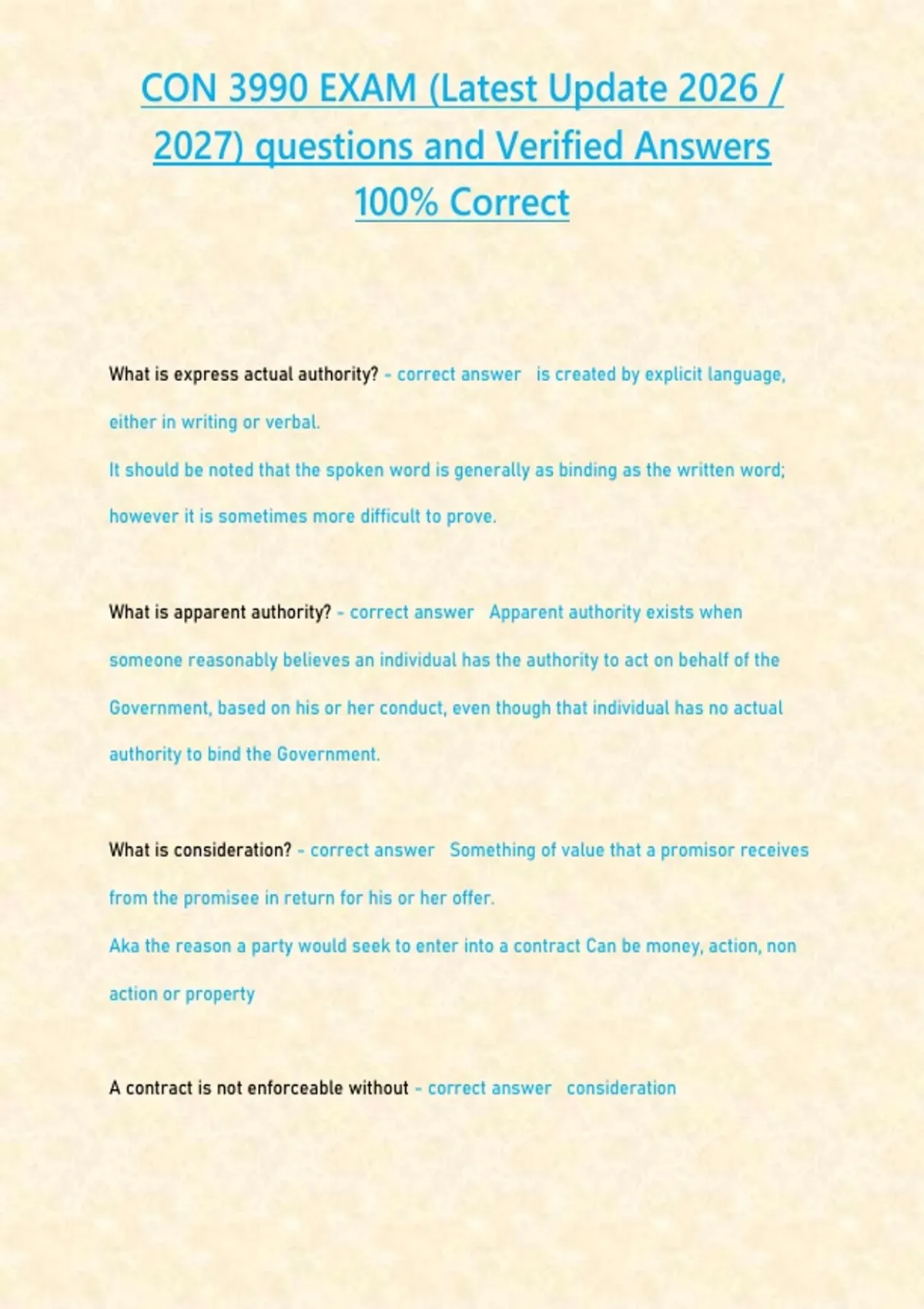 CON 3990 EXAM (Latest Update 2026 / 2027) questions and Verified Answers 100% Correct

What is express actual authority? - correct answer is created by explicit language, either in writing or verbal.
It should be noted that the spoken word is generally as binding as the written word; however it is sometimes more difficult to prove.

What is apparent authority? - correct answer Apparent authority exists when someone reasonably believes an individual has the authority to act on behalf of the Government, based on his or her conduct, even though that individual has no actual authority to bind the Government.

What is consideration? - correct answer Something of value that a promisor receives from the promisee in return for his or her offer.
Aka the reason a party would seek to enter into a contract Can be money, action, non action or property

A contract is not enforceable without - correct answer consideration